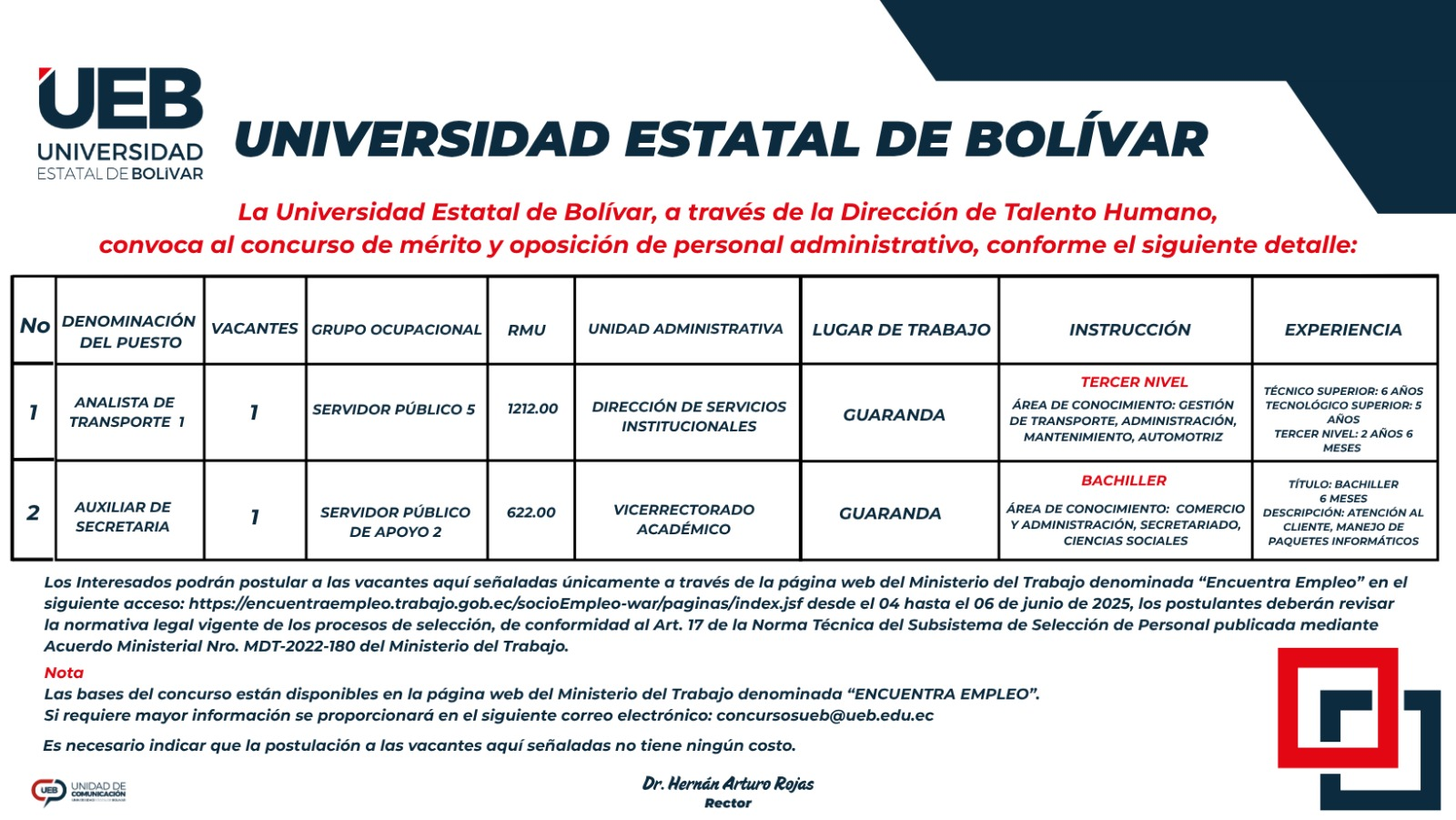 UEB
UNIVERSIDAD
ESTATAL DE BOLIVAR

UNIVERSIDAD ESTATAL DE BOLÍVAR

La Universidad Estatal de Bolívar, a través de la Dirección de Talento Humano, convoca al concurso de mérito y oposición de personal administrativo, conforme el siguiente detalle:

| No | DENOMINACIÓN DEL PUESTO | VACANTES | GRUPO OCUPACIONAL | RMU | UNIDAD ADMINISTRATIVA | LUGAR DE TRABAJO | INSTRUCCIÓN | EXPERIENCIA |
|---|---|---|---|---|---|---|---|---|
| 1 | ANALISTA DE TRANSPORTE 1 | 1 | SERVIDOR PÚBLICO 5 | 1212.00 | DIRECCIÓN DE SERVICIOS INSTITUCIONALES | GUARANDA | TERCER NIVEL ÁREA DE CONOCIMIENTO: GESTIÓN DE TRANSPORTE, ADMINISTRACIÓN, MANTENIMIENTO, AUTOMOTRIZ | TÉCNICO SUPERIOR: 6 AÑOS TECNOLÓGICO SUPERIOR: 5 AÑOS TERCER NIVEL: 2 AÑOS 6 MESES |
| 2 | AUXILIAR DE SECRETARIA | 1 | SERVIDOR PÚBLICO DE APOYO 2 | 622.00 | VICERRECTORADO ACADÉMICO | GUARANDA | BACHILLER ÁREA DE CONOCIMIENTO: COMERCIO Y ADMINISTRACIÓN, SECRETARIADO, CIENCIAS SOCIALES | TÍTULO: BACHILLER 6 MESES DESCRIPCIÓN: ATENCIÓN AL CLIENTE, MANEJO DE PAQUETES INFORMÁTICOS |

Los Interesados podrán postular a las vacantes aquí señaladas únicamente a través de la página web del Ministerio del Trabajo denominada “Encuentra Empleo” en el siguiente acceso: https://encuentraempleo.trabajo.gob.ec/socioEmpleo-war/paginas/index.jsf desde el 04 hasta el 06 de junio de 2025, los postulantes deberán revisar la normativa legal vigente de los procesos de selección, de conformidad al Art. 17 de la Norma Técnica del Subsistema de Selección de Personal publicada mediante Acuerdo Ministerial Nro. MDT-2022-180 del Ministerio del Trabajo.

Nota
Las bases del concurso están disponibles en la página web del Ministerio del Trabajo denominada “ENCUENTRA EMPLEO”.
Si requiere mayor información se proporcionará en el siguiente correo electrónico: concursosueb@ueb.edu.ec

Es necesario indicar que la postulación a las vacantes aquí señaladas no tiene ningún costo.

UEB UNIDAD DE COMUNICACIÓN

Dr. Hernán Arturo Rojas
Rector